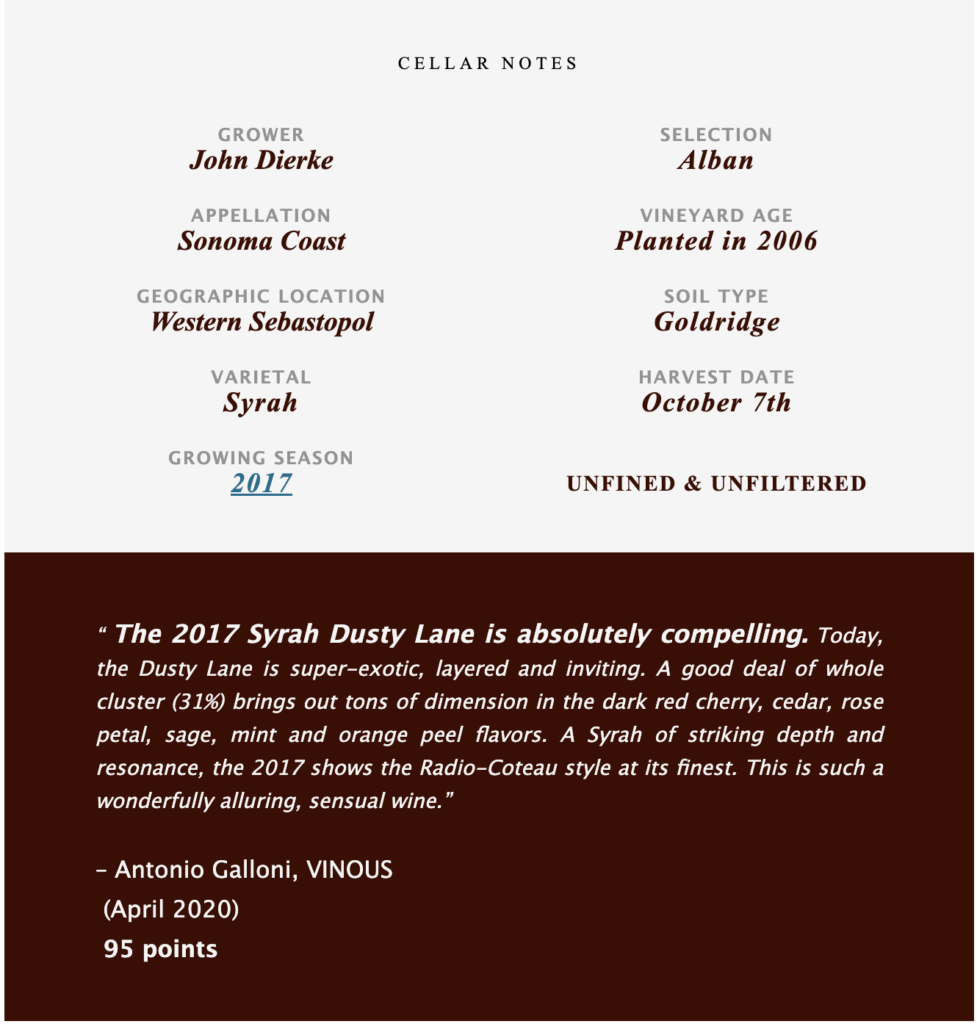 CELLAR NOTES

GROWER
John Dierke

APPELLATION
Sonoma Coast

GEOGRAPHIC LOCATION
Western Sebastopol

VARIETAL
Syrah

GROWING SEASON
2017

SELECTION
Alban

VINEYARD AGE
Planted in 2006

SOIL TYPE
Goldridge

HARVEST DATE
October 7th

UNFINED & UNFILTERED

“ The 2017 Syrah Dusty Lane is absolutely compelling. Today, the Dusty Lane is super-exotic, layered and inviting. A good deal of whole cluster (31%) brings out tons of dimension in the dark red cherry, cedar, rose petal, sage, mint and orange peel flavors. A Syrah of striking depth and resonance, the 2017 shows the Radio-Coteau style at its finest. This is such a wonderfully alluring, sensual wine.”

– Antonio Galloni, VINOUS
(April 2020)
95 points